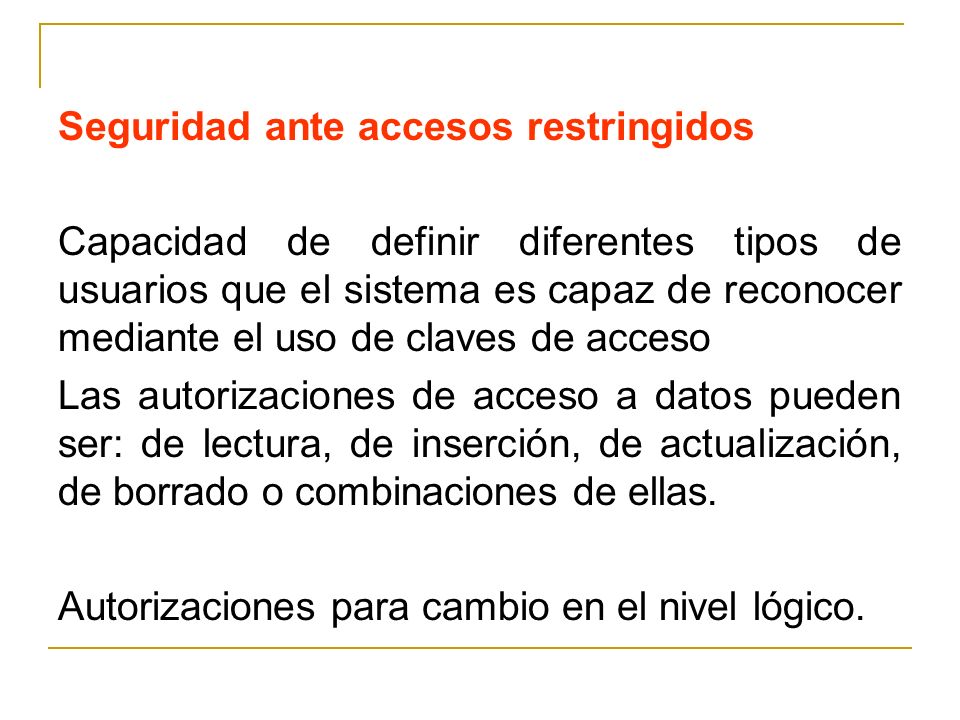 Seguridad ante accesos restringidos

Capacidad de definir diferentes tipos de usuarios que el sistema es capaz de reconocer mediante el uso de claves de acceso

Las autorizaciones de acceso a datos pueden ser: de lectura, de inserción, de actualización, de borrado o combinaciones de ellas.

Autorizaciones para cambio en el nivel lógico.